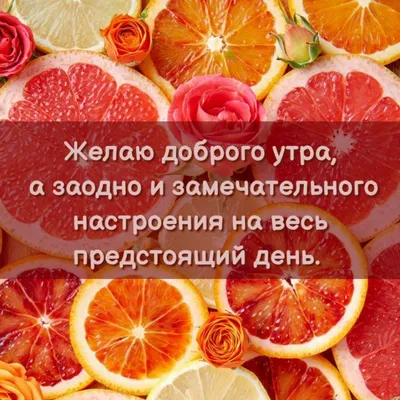 Желаю доброго утра, а заодно и замечательного настроения на весь предстоящий день.